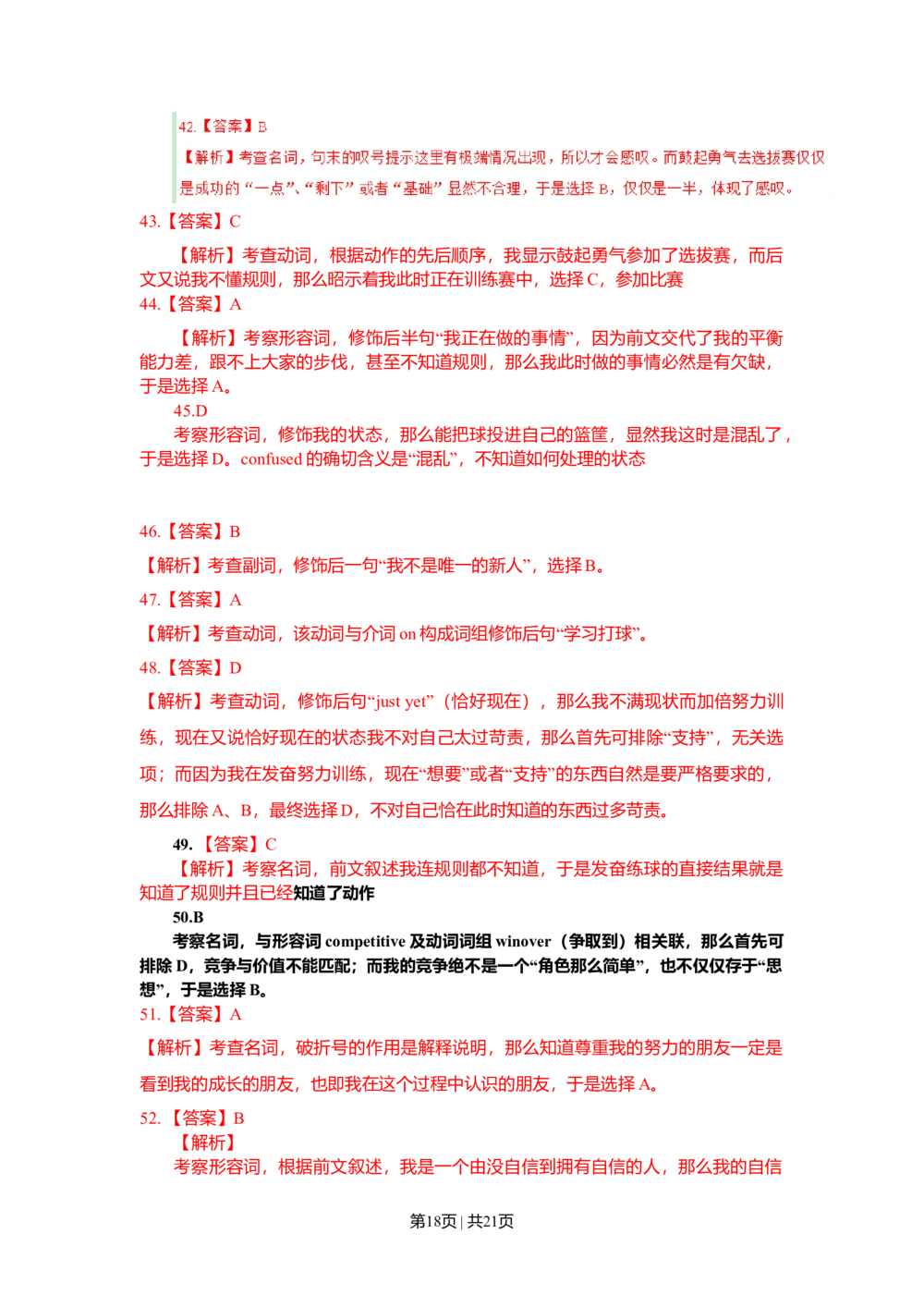 42.【答案】B

【解析】考查名词，句末的叹号提示这里有极端情况出现，所以才会感叹。而鼓起勇气去选拔赛仅仅是成功的“一点”、“剩下”或者“基础”显然不合理，于是选择 B，仅仅是一半，体现了感叹。

43.【答案】C

【解析】考查动词，根据动作的先后顺序，我显示鼓起勇气参加了选拔赛，而后文又说我不懂规则，那么昭示着我此时正在训练赛中，选择 C，参加比赛

44.【答案】A

【解析】考察形容词，修饰后半句“我正在做的事情”，因为前文交代了我的平衡能力差，跟不上大家的步伐，甚至不知道规则，那么我此时做的事情必然是有欠缺，于是选择 A。

45.D

考察形容词，修饰我的状态，那么能把球投进自己的篮筐，显然我这时是混乱了，于是选择 D。confused 的确切含义是“混乱”，不知道如何处理的状态

46.【答案】B

【解析】考查副词，修饰后一句“我不是唯一的新人”，选择 B。

47.【答案】A

【解析】考查动词，该动词与介词 on 构成词组修饰后句“学习打球”。

48.【答案】D

【解析】考查动词，修饰后句“just yet”（恰好现在），那么我不满现状而加倍努力训练，现在又说恰好现在的状态我不对自己太过苛责，那么首先可排除“支持”，无关选项；而因为我在发奋努力训练，现在“想要”或者“支持”的东西自然是要严格要求的，那么排除 A、B，最终选择 D，不对自己恰在此时知道的东西过多苛责。

49.【答案】C

【解析】考察名词，前文叙述我连规则都不知道，于是发奋练球的直接结果就是知道了规则并且已经知道了动作

50.B

考察名词，与形容词 competitive 及动词词组 winover（争取到）相关联，那么首先可排除 D，竞争与价值不能匹配；而我的竞争绝不是一个“角色那么简单”，也不仅仅存于“思想”，于是选择 B。

51.【答案】A

【解析】考查名词，破折号的作用是解释说明，那么知道尊重我的努力的朋友一定是看到我的成长的朋友，也即我在这个过程中认识的朋友，于是选择 A。

52.【答案】B

【解析】

考察形容词，根据前文叙述，我是一个由没自信到拥有自信的人，那么我的自信

第18页 | 共21页